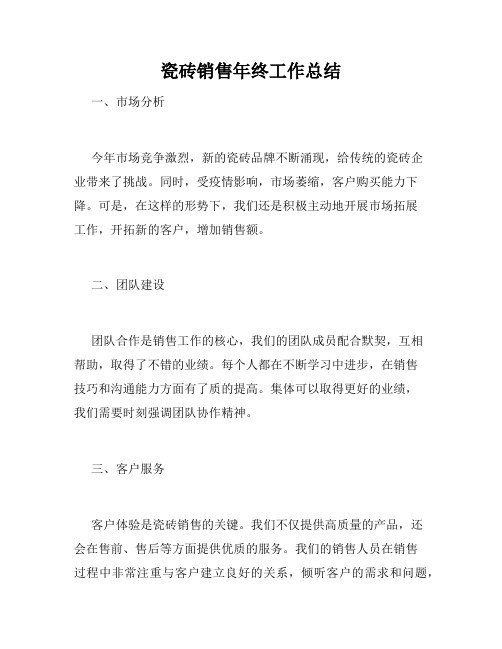 瓷砖销售年终工作总结

一、市场分析

今年市场竞争激烈，新的瓷砖品牌不断涌现，给传统的瓷砖企业带来了挑战。同时，受疫情影响，市场萎缩，客户购买能力下降。可是，在这样的形势下，我们还是积极主动地开展市场拓展工作，开拓新的客户，增加销售额。

二、团队建设

团队合作是销售工作的核心，我们的团队成员配合默契，互相帮助，取得了不错的业绩。每个人都在不断学习中进步，在销售技巧和沟通能力方面有了质的提高。集体可以取得更好的业绩，我们需要时刻强调团队协作精神。

三、客户服务

客户体验是瓷砖销售的关键。我们不仅提供高质量的产品，还会在售前、售后等方面提供优质的服务。我们的销售人员在销售过程中非常注重与客户建立良好的关系，倾听客户的需求和问题，